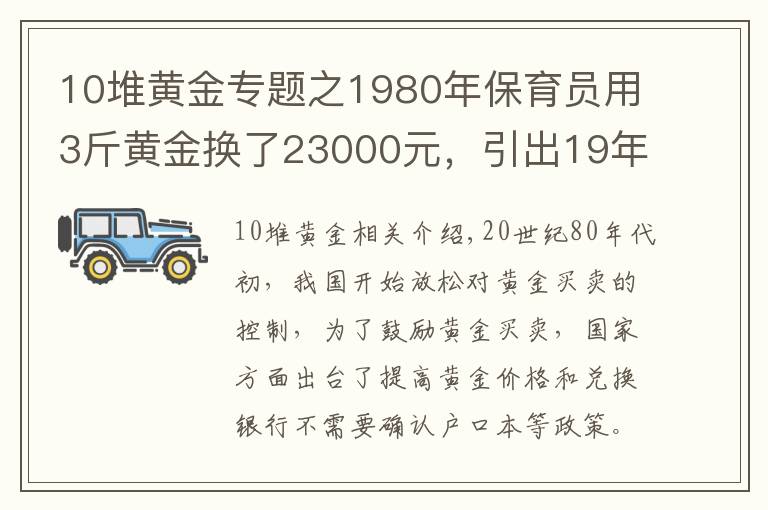 10堆黄金专题之1980年保育员用3斤黄金换了23000元，引出19年

10堆黄金相关介绍,20世纪80年代初，我国开始放松对黄金买卖的控制，为了鼓励黄金买卖，国家方面出台了提高黄金价格和兑换银行不需要确认户口本等政策。